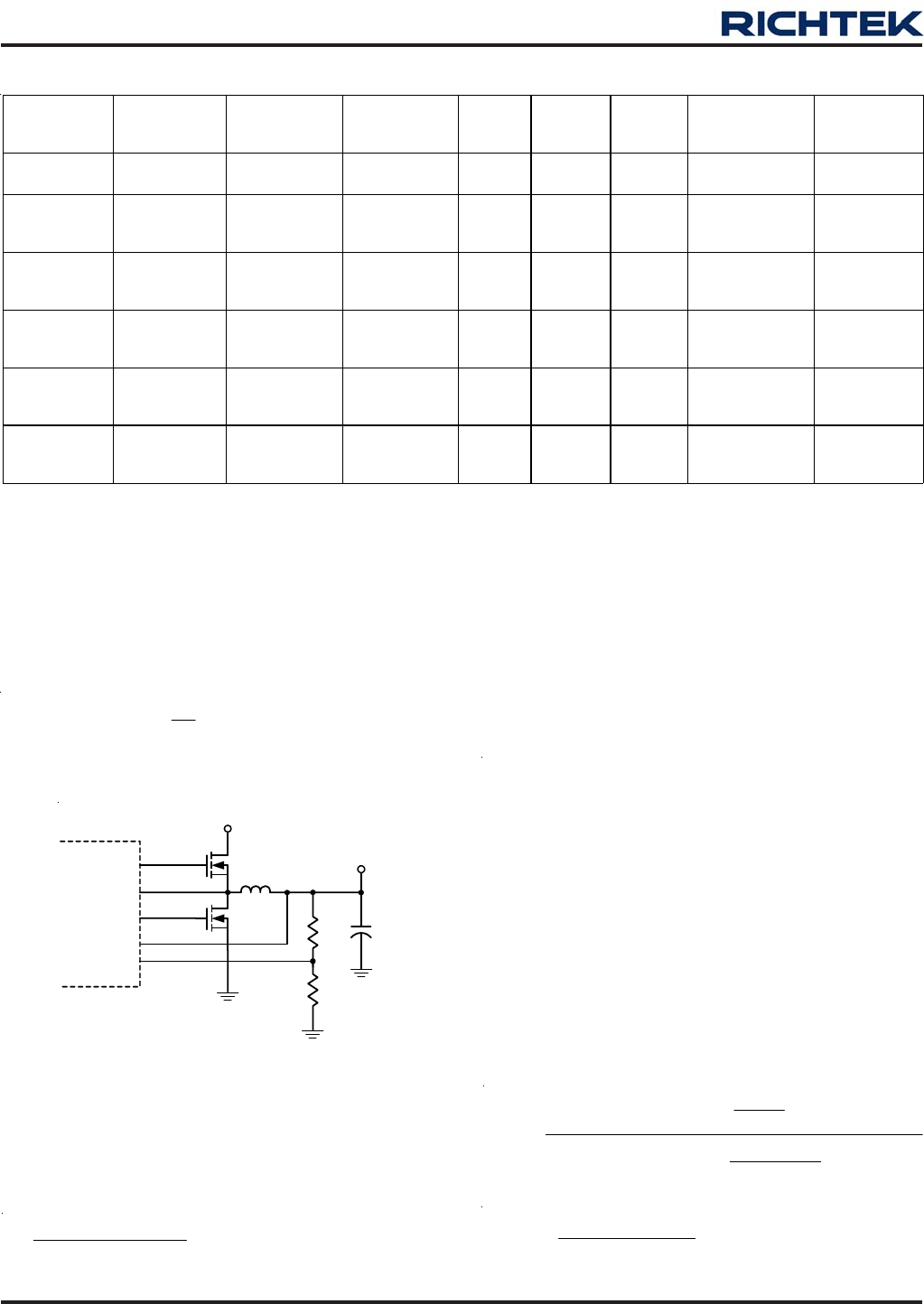 RICHTEK